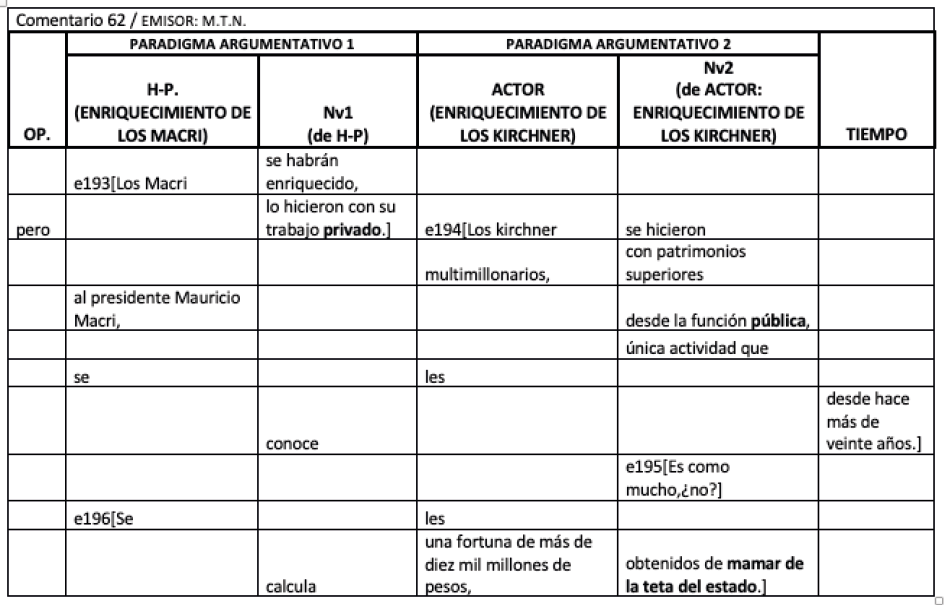 Comentario 62 / EMISOR: M.T.N.

| | PARADIGMA ARGUMENTATIVO 1 | | PARADIGMA ARGUMENTATIVO 2 | | |
|---|---|---|---|---|---|
| OP. | H-P. (ENRIQUECIMIENTO DE LOS MACRI) | Nv1 (de H-P) | ACTOR (ENRIQUECIMIENTO DE LOS KIRCHNER) | Nv2 (de ACTOR: ENRIQUECIMIENTO DE LOS KIRCHNER) | TIEMPO |
| | e193[Los Macri | se habrán enriquecido, | | | |
| pero | | lo hicieron con su trabajo **privado**.] | e194[Los kirchner | se hicieron | |
| | | | multimillonarios, | con patrimonios superiores | |
| | al presidente Mauricio Macri, | | | desde la función **pública**, | |
| | | | | única actividad que | |
| | se | | les | | |
| | | conoce | | | desde hace más de veinte años.] |
| | | | | e195[Es como mucho,¿no?] | |
| | e196[Se | | les | | |
| | | calcula | una fortuna de más de diez mil millones de pesos, | obtenidos de **mamar de la teta del estado**.] | |